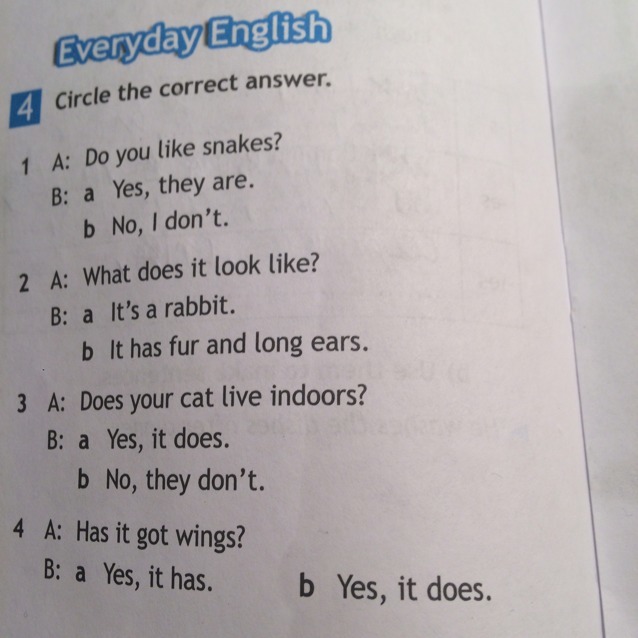 Everyday English

4 Circle the correct answer.

1 A: Do you like snakes?
B: a Yes, they are.
b No, I don't.

2 A: What does it look like?
B: a It's a rabbit.
b It has fur and long ears.

3 A: Does your cat live indoors?
B: a Yes, it does.
b No, they don't.

4 A: Has it got wings?
B: a Yes, it has. b Yes, it does.